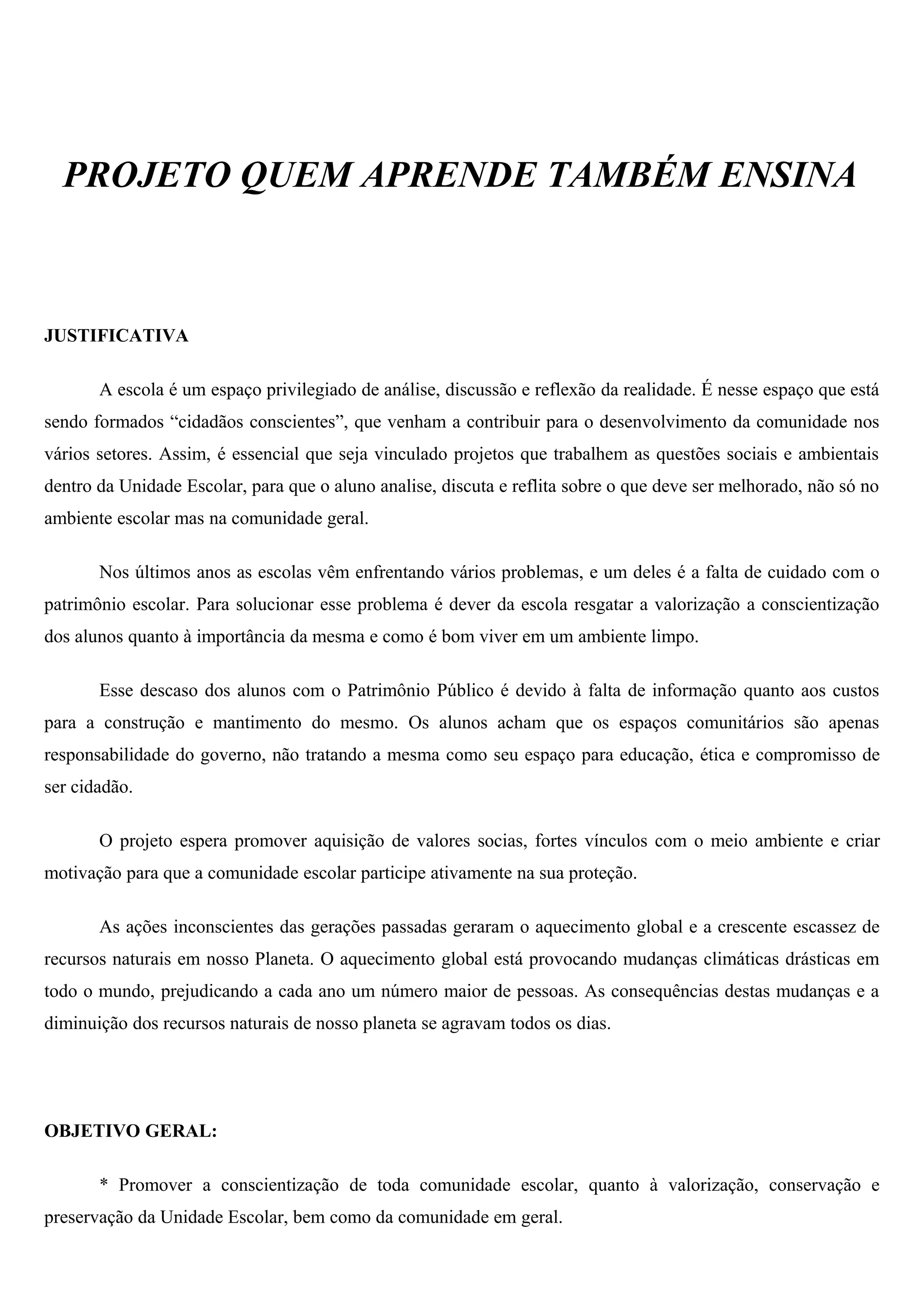 PROJETO QUEM APRENDE TAMBÉM ENSINA

JUSTIFICATIVA

A escola é um espaço privilegiado de análise, discussão e reflexão da realidade. É nesse espaço que está sendo formados “cidadãos conscientes”, que venham a contribuir para o desenvolvimento da comunidade nos vários setores. Assim, é essencial que seja vinculado projetos que trabalhem as questões sociais e ambientais dentro da Unidade Escolar, para que o aluno analise, discuta e reflita sobre o que deve ser melhorado, não só no ambiente escolar mas na comunidade geral.

Nos últimos anos as escolas vêm enfrentando vários problemas, e um deles é a falta de cuidado com o patrimônio escolar. Para solucionar esse problema é dever da escola resgatar a valorização a conscientização dos alunos quanto à importância da mesma e como é bom viver em um ambiente limpo.

Esse descaso dos alunos com o Patrimônio Público é devido à falta de informação quanto aos custos para a construção e mantimento do mesmo. Os alunos acham que os espaços comunitários são apenas responsabilidade do governo, não tratando a mesma como seu espaço para educação, ética e compromisso de ser cidadão.

O projeto espera promover aquisição de valores socias, fortes vínculos com o meio ambiente e criar motivação para que a comunidade escolar participe ativamente na sua proteção.

As ações inconscientes das gerações passadas geraram o aquecimento global e a crescente escassez de recursos naturais em nosso Planeta. O aquecimento global está provocando mudanças climáticas drásticas em todo o mundo, prejudicando a cada ano um número maior de pessoas. As consequências destas mudanças e a diminuição dos recursos naturais de nosso planeta se agravam todos os dias.

OBJETIVO GERAL:

* Promover a conscientização de toda comunidade escolar, quanto à valorização, conservação e preservação da Unidade Escolar, bem como da comunidade em geral.